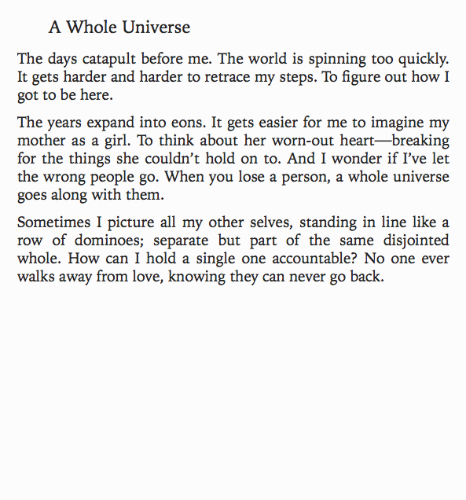 A Whole Universe

The days catapult before me. The world is spinning too quickly. It gets harder and harder to retrace my steps. To figure out how I got to be here.

The years expand into eons. It gets easier for me to imagine my mother as a girl. To think about her worn-out heart—breaking for the things she couldn't hold on to. And I wonder if I've let the wrong people go. When you lose a person, a whole universe goes along with them.

Sometimes I picture all my other selves, standing in line like a row of dominoes; separate but part of the same disjointed whole. How can I hold a single one accountable? No one ever walks away from love, knowing they can never go back.